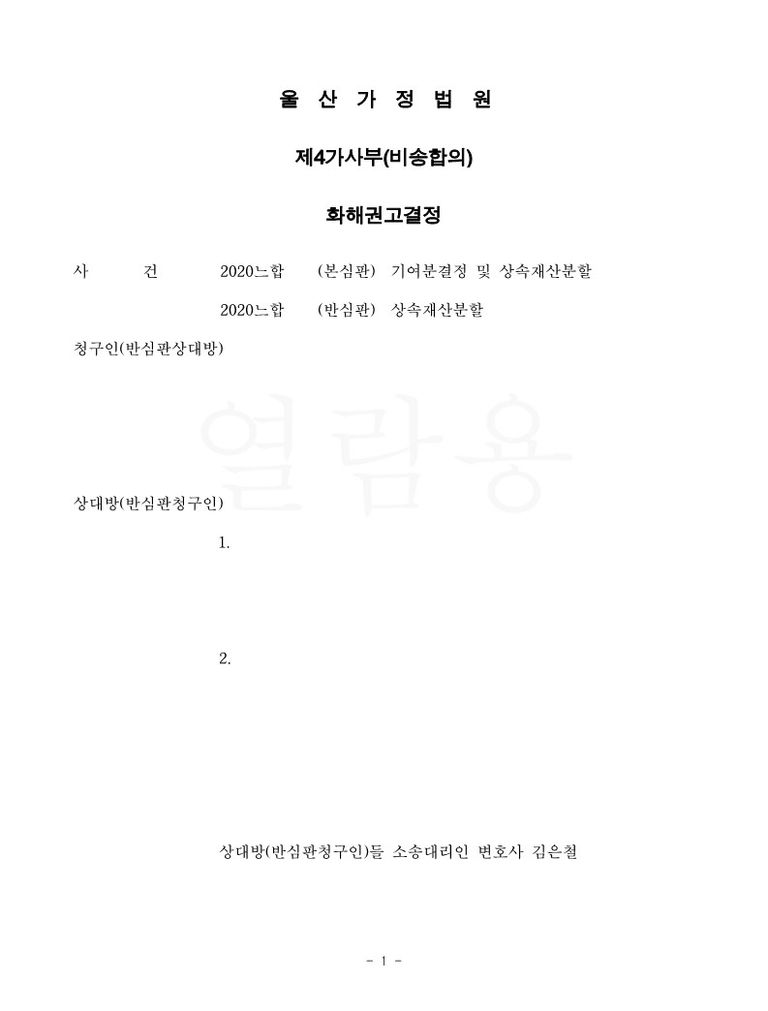 울 산 가 정 법 원

제4가사부(비송합의)

화해권고결정

사 건 2020느합 (본심판) 기여분결정 및 상속재산분할

2020느합 (반심판) 상속재산분할

청구인(반심판상대방)

상대방(반심판청구인)

1.

2.

상대방(반심판청구인)들 소송대리인 변호사 김은철

- 1 -

열람용